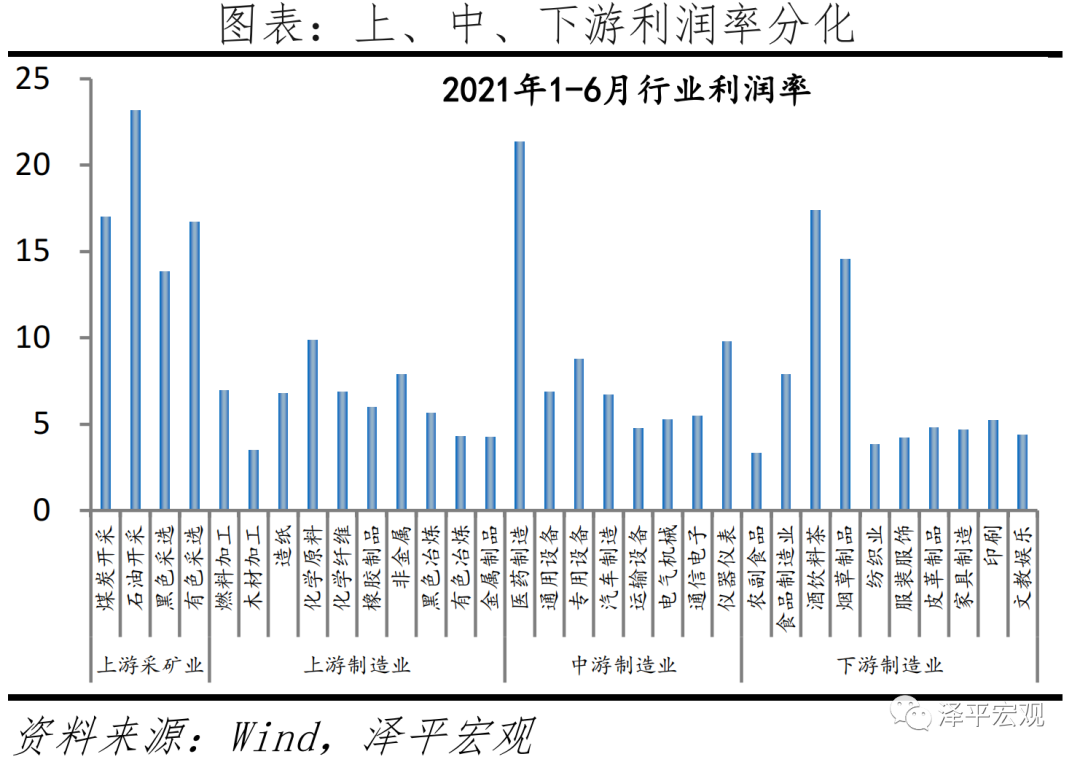 图表：上、中、下游利润率分化

2021年1-6月行业利润率

25
20
15
10
5
0

煤炭开采
石油开采
黑色采选
有色采选
燃料加工
木材加工
造纸
化学原料
化学纤维
橡胶制品
非金属
黑色冶炼
有色冶炼
金属制品
医药制造
通用设备
专用设备
汽车制造
运输设备
电气机械
通信电子
仪器仪表
农副食品
食品制造业
酒饮料茶
烟草制品
纺织业
服装服饰
皮革制品
家具制造
印刷
文教娱乐

上游采矿业
上游制造业
中游制造业
下游制造业

资料来源：Wind，泽平宏观

泽平宏观